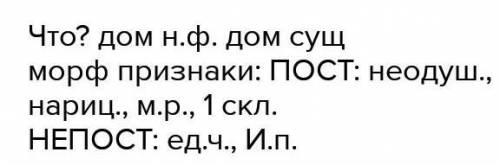 Что? дом н.ф. дом сущ
морф признаки: ПОСТ: неодуш., нариц., м.р., 1 скл.
НЕПОСТ: ед.ч., И.п.